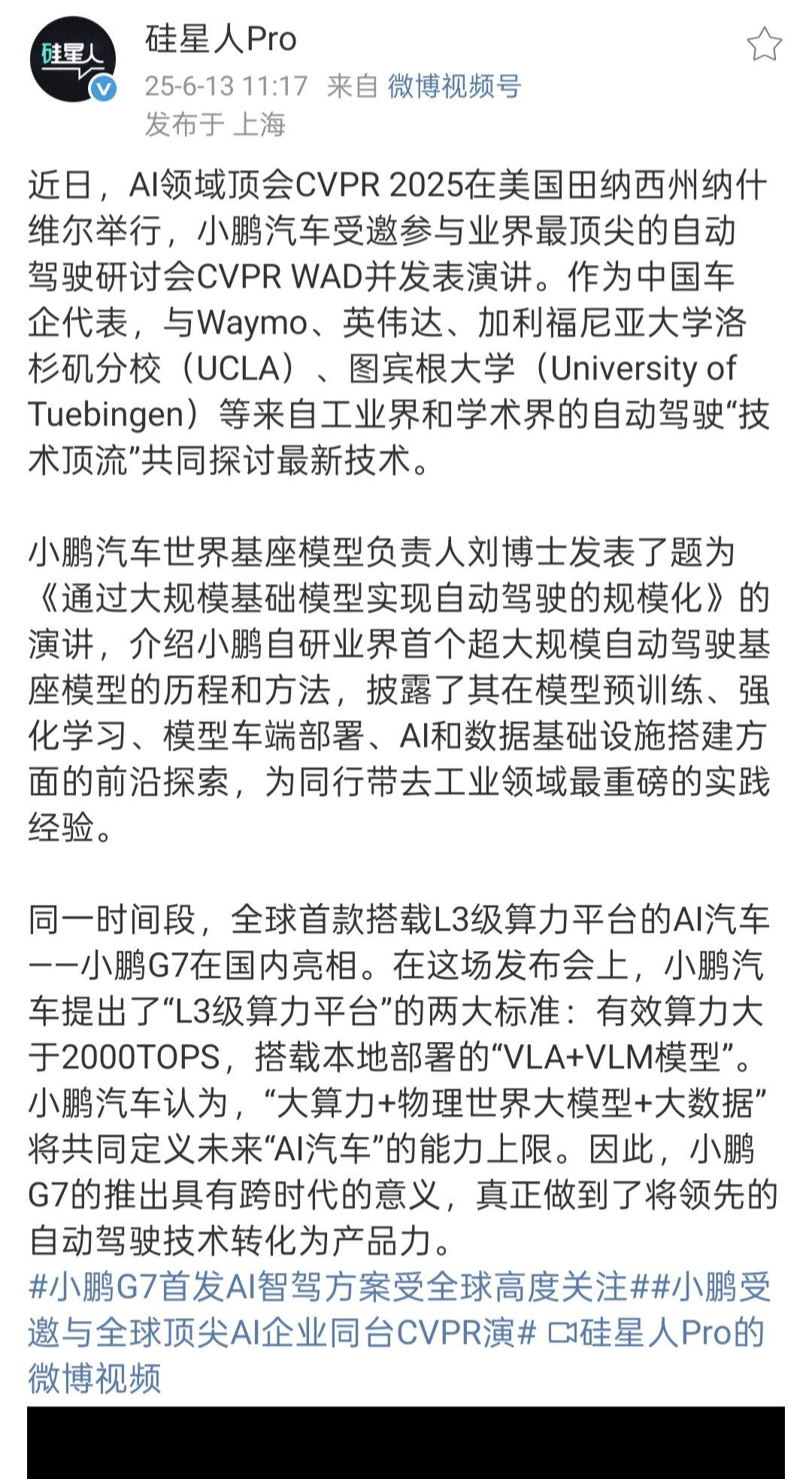 硅星人

硅星人Pro
25-6-13 11:17 来自 微博视频号
发布于 上海

近日，AI领域顶会CVPR 2025在美国田纳西州纳什维尔举行，小鹏汽车受邀参与业界最顶尖的自动驾驶研讨会CVPR WAD并发表演讲。作为中国车企代表，与Waymo、英伟达、加利福尼亚大学洛杉矶分校（UCLA）、图宾根大学（University of Tuebingen）等来自工业界和学术界的自动驾驶“技术顶流”共同探讨最新技术。

小鹏汽车世界基座模型负责人刘博士发表了题为《通过大规模基础模型实现自动驾驶的规模化》的演讲，介绍小鹏自研业界首个超大规模自动驾驶基座模型的历程和方法，披露了其在模型预训练、强化学习、模型车端部署、AI和数据基础设施搭建方面的前沿探索，为同行带去工业领域最重磅的实践经验。

同一时间段，全球首款搭载L3级算力平台的AI汽车——小鹏G7在国内亮相。在这场发布会上，小鹏汽车提出了“L3级算力平台”的两大标准：有效算力大于2000TOPS，搭载本地部署的“VLA+VLM模型”。小鹏汽车认为，“大算力+物理世界大模型+大数据”将共同定义未来“AI汽车”的能力上限。因此，小鹏G7的推出具有跨时代的意义，真正做到了将领先的自动驾驶技术转化为产品力。
#小鹏G7首发AI智驾方案受全球高度关注##小鹏受邀与全球顶尖AI企业同台CVPR演# 硅星人Pro的微博视频